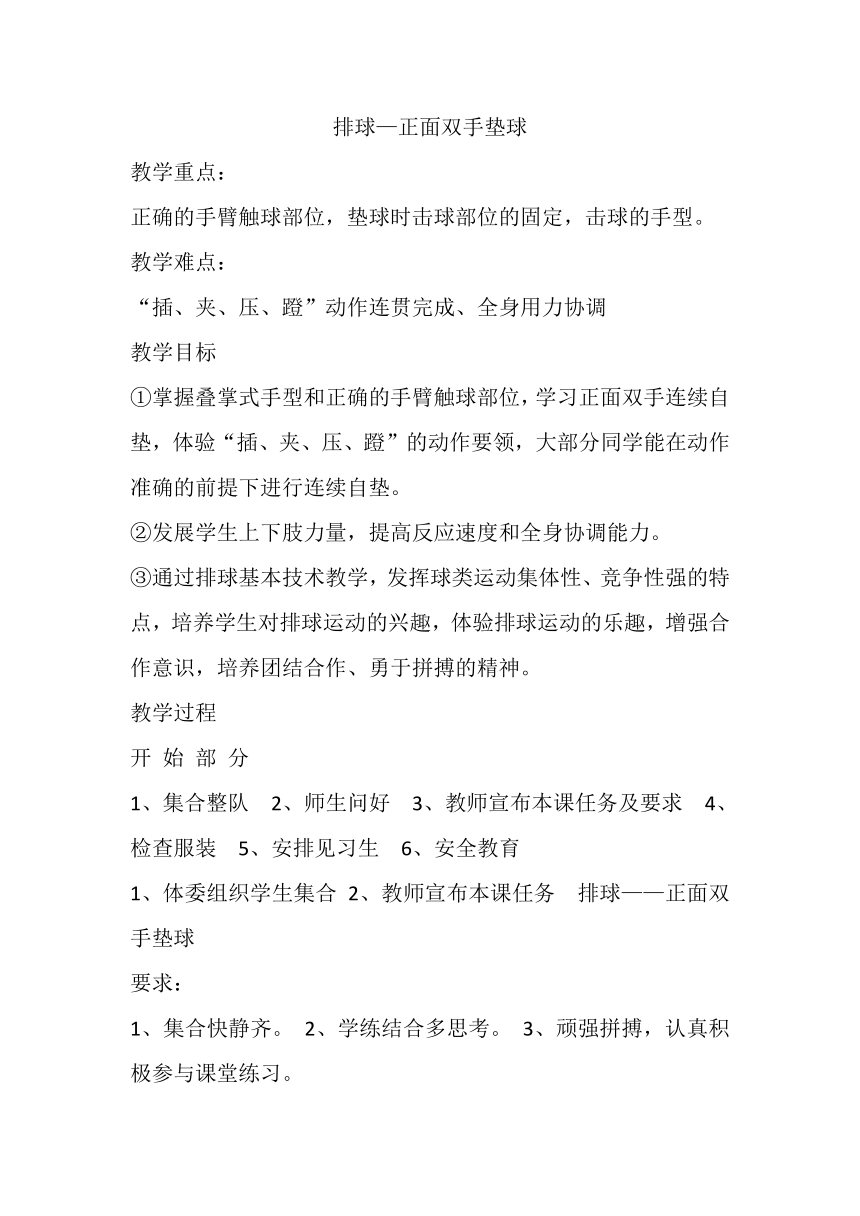 排球—正面双手垫球

教学重点：

正确的手臂触球部位，垫球时击球部位的固定，击球的手型。

教学难点：

“插、夹、压、蹬”动作连贯完成、全身用力协调

教学目标

①掌握叠掌式手型和正确的手臂触球部位，学习正面双手连续自垫，体验“插、夹、压、蹬”的动作要领，大部分同学能在动作准确的前提下进行连续自垫。

②发展学生上下肢力量，提高反应速度和全身协调能力。

③通过排球基本技术教学，发挥球类运动集体性、竞争性强的特点，培养学生对排球运动的兴趣，体验排球运动的乐趣，增强合作意识，培养团结合作、勇于拼搏的精神。

教学过程

开 始 部 分

1、集合整队　2、师生问好　3、教师宣布本课任务及要求　4、检查服装　5、安排见习生　6、安全教育

1、体委组织学生集合 2、教师宣布本课任务　排球——正面双手垫球

要求：

1、集合快静齐。 2、学练结合多思考。 3、顽强拼搏，认真积极参与课堂练习。